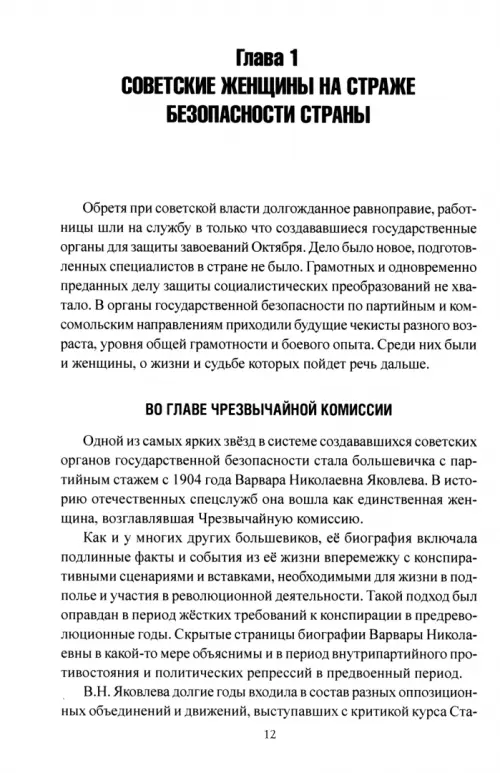 Глава 1
СОВЕТСКИЕ ЖЕНЩИНЫ НА СТРАЖЕ БЕЗОПАСНОСТИ СТРАНЫ

Обретя при советской власти долгожданное равноправие, работницы шли на службу в только что создававшиеся государственные органы для защиты завоеваний Октября. Дело было новое, подготовленных специалистов в стране не было. Грамотных и одновременно преданных делу защиты социалистических преобразований не хватало. В органы государственной безопасности по партийным и комсомольским направлениям приходили будущие чекисты разного возраста, уровня общей грамотности и боевого опыта. Среди них были и женщины, о жизни и судьбе которых пойдет речь дальше.

ВО ГЛАВЕ ЧРЕЗВЫЧАЙНОЙ КОМИССИИ

Одной из самых ярких звёзд в системе создававшихся советских органов государственной безопасности стала большевичка с партийным стажем с 1904 года Варвара Николаевна Яковлева. В историю отечественных спецслужб она вошла как единственная женщина, возглавлявшая Чрезвычайную комиссию.

Как и у многих других большевиков, её биография включала подлинные факты и события из её жизни вперемежку с конспиративными сценариями и вставками, необходимыми для жизни в подполье и участия в революционной деятельности. Такой подход был оправдан в период жёстких требований к конспирации в предреволюционные годы. Скрытые страницы биографии Варвары Николаевны в какой-то мере объяснимы и в период внутрипартийного противостояния и политических репрессий в предвоенный период.

В.Н. Яковлева долгие годы входила в состав разных оппозиционных объединений и движений, выступавших с критикой курса Ста-

12